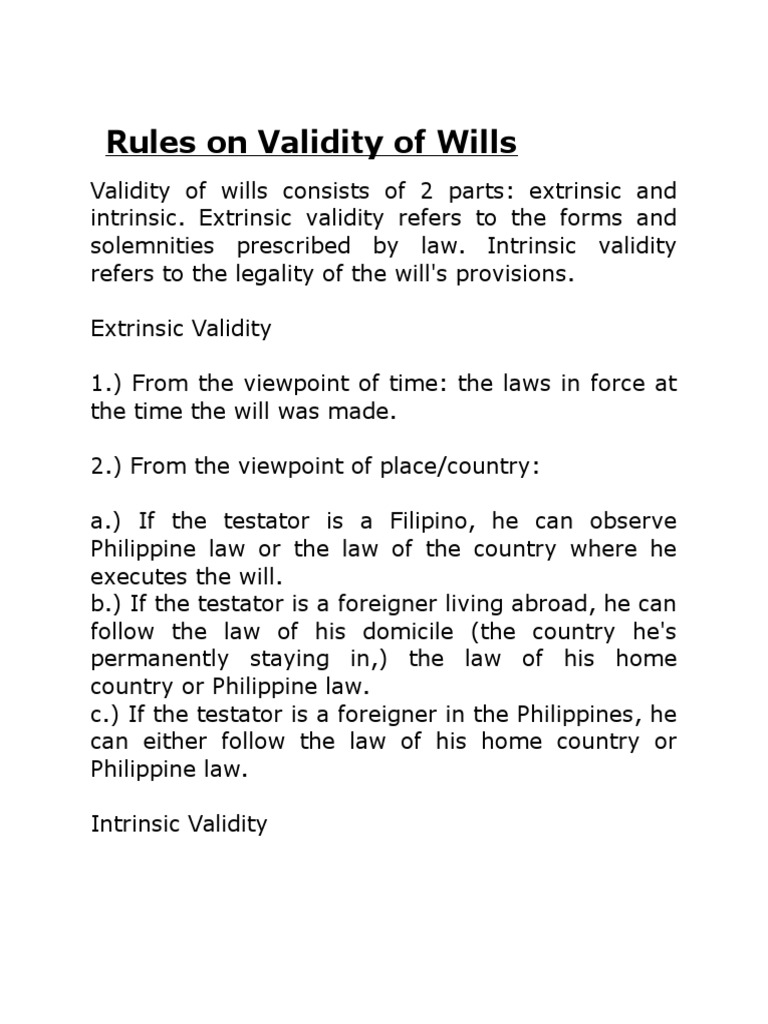 Rules on Validity of Wills

Validity of wills consists of 2 parts: extrinsic and intrinsic. Extrinsic validity refers to the forms and solemnities prescribed by law. Intrinsic validity refers to the legality of the will's provisions.

Extrinsic Validity

1.) From the viewpoint of time: the laws in force at the time the will was made.

2.) From the viewpoint of place/country:

a.) If the testator is a Filipino, he can observe Philippine law or the law of the country where he executes the will.
b.) If the testator is a foreigner living abroad, he can follow the law of his domicile (the country he's permanently staying in,) the law of his home country or Philippine law.
c.) If the testator is a foreigner in the Philippines, he can either follow the law of his home country or Philippine law.

Intrinsic Validity